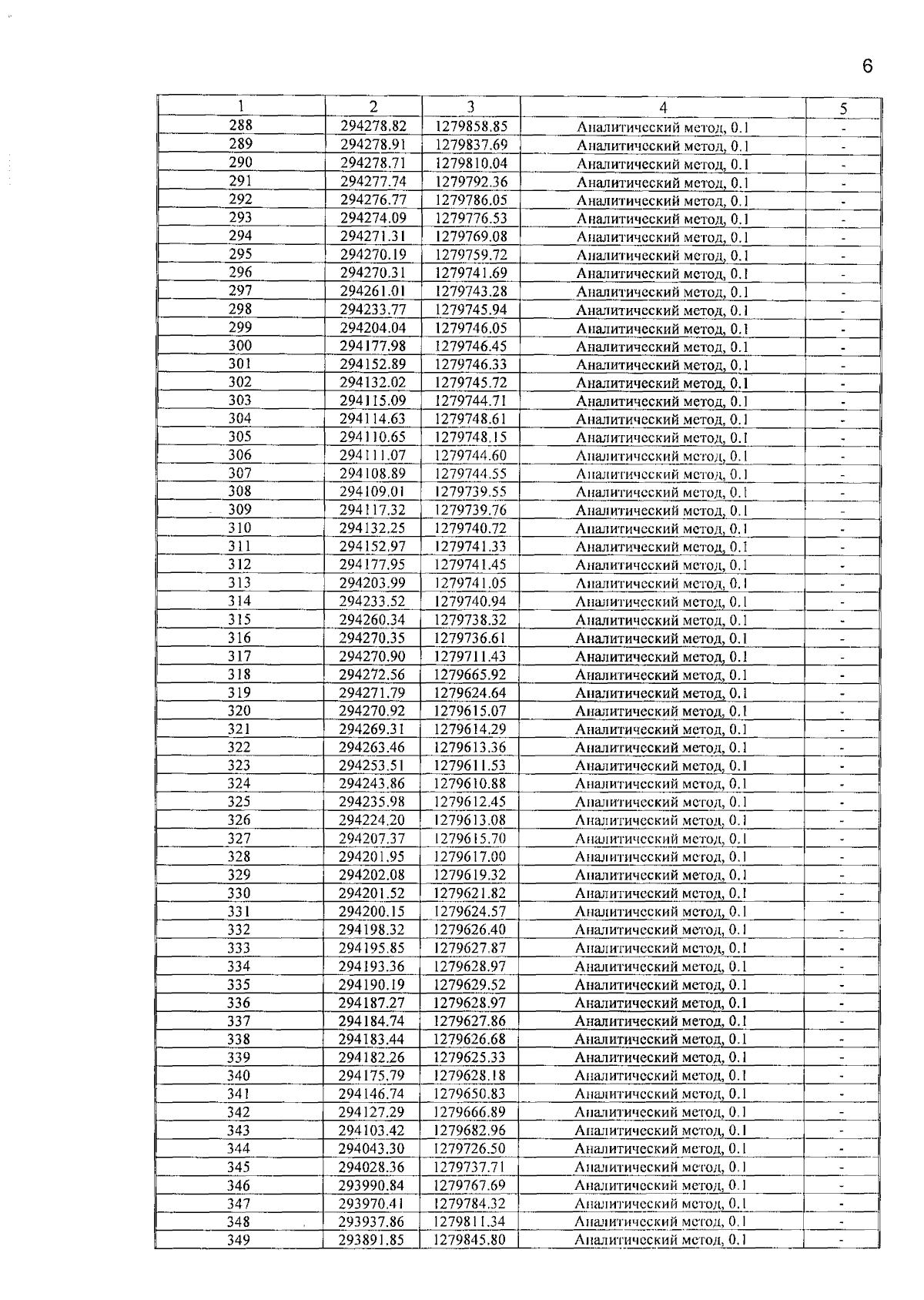 6

| 1 | 2 | 3 | 4 | 5 |
|---|---|---|---|---|
| 288 | 294278.82 | 1279858.85 | Аналитический метод, 0.1 | - |
| 289 | 294278.91 | 1279837.69 | Аналитический метод, 0.1 | - |
| 290 | 294278.71 | 1279810.04 | Аналитический метод, 0.1 | - |
| 291 | 294277.74 | 1279792.36 | Аналитический метод, 0.1 | - |
| 292 | 294276.77 | 1279786.05 | Аналитический метод, 0.1 | - |
| 293 | 294274.09 | 1279776.53 | Аналитический метод, 0.1 | - |
| 294 | 294271.31 | 1279769.08 | Аналитический метод, 0.1 | - |
| 295 | 294270.19 | 1279759.72 | Аналитический метод, 0.1 | - |
| 296 | 294270.31 | 1279741.69 | Аналитический метод, 0.1 | - |
| 297 | 294261.01 | 1279743.28 | Аналитический метод, 0.1 | - |
| 298 | 294233.77 | 1279745.94 | Аналитический метод, 0.1 | - |
| 299 | 294204.04 | 1279746.05 | Аналитический метод, 0.1 | - |
| 300 | 294177.98 | 1279746.45 | Аналитический метод, 0.1 | - |
| 301 | 294152.89 | 1279746.33 | Аналитический метод, 0.1 | - |
| 302 | 294132.02 | 1279745.72 | Аналитический метод, 0.1 | - |
| 303 | 294115.09 | 1279744.71 | Аналитический метод, 0.1 | - |
| 304 | 294114.63 | 1279748.61 | Аналитический метод, 0.1 | - |
| 305 | 294110.65 | 1279748.15 | Аналитический метод, 0.1 | - |
| 306 | 294111.07 | 1279744.60 | Аналитический метод, 0.1 | - |
| 307 | 294108.89 | 1279744.55 | Аналитический метод, 0.1 | - |
| 308 | 294109.01 | 1279739.55 | Аналитический метод, 0.1 | - |
| 309 | 294117.32 | 1279739.76 | Аналитический метод, 0.1 | - |
| 310 | 294132.25 | 1279740.72 | Аналитический метод, 0.1 | - |
| 311 | 294152.97 | 1279741.33 | Аналитический метод, 0.1 | - |
| 312 | 294177.95 | 1279741.45 | Аналитический метод, 0.1 | - |
| 313 | 294203.99 | 1279741.05 | Аналитический метод, 0.1 | - |
| 314 | 294233.52 | 1279740.94 | Аналитический метод, 0.1 | - |
| 315 | 294260.34 | 1279738.32 | Аналитический метод, 0.1 | - |
| 316 | 294270.35 | 1279736.61 | Аналитический метод, 0.1 | - |
| 317 | 294270.90 | 1279711.43 | Аналитический метод, 0.1 | - |
| 318 | 294272.56 | 1279665.92 | Аналитический метод, 0.1 | - |
| 319 | 294271.79 | 1279624.64 | Аналитический метод, 0.1 | - |
| 320 | 294270.92 | 1279615.07 | Аналитический метод, 0.1 | - |
| 321 | 294269.31 | 1279614.29 | Аналитический метод, 0.1 | - |
| 322 | 294263.46 | 1279613.36 | Аналитический метод, 0.1 | - |
| 323 | 294253.51 | 1279611.53 | Аналитический метод, 0.1 | - |
| 324 | 294243.86 | 1279610.88 | Аналитический метод, 0.1 | - |
| 325 | 294235.98 | 1279612.45 | Аналитический метод, 0.1 | - |
| 326 | 294224.20 | 1279613.08 | Аналитический метод, 0.1 | - |
| 327 | 294207.37 | 1279615.70 | Аналитический метод, 0.1 | - |
| 328 | 294201.95 | 1279617.00 | Аналитический метод, 0.1 | - |
| 329 | 294202.08 | 1279619.32 | Аналитический метод, 0.1 | - |
| 330 | 294201.52 | 1279621.82 | Аналитический метод, 0.1 | - |
| 331 | 294200.15 | 1279624.57 | Аналитический метод, 0.1 | - |
| 332 | 294198.32 | 1279626.40 | Аналитический метод, 0.1 | - |
| 333 | 294195.85 | 1279627.87 | Аналитический метод, 0.1 | - |
| 334 | 294193.36 | 1279628.97 | Аналитический метод, 0.1 | - |
| 335 | 294190.19 | 1279629.52 | Аналитический метод, 0.1 | - |
| 336 | 294187.27 | 1279628.97 | Аналитический метод, 0.1 | - |
| 337 | 294184.74 | 1279627.86 | Аналитический метод, 0.1 | - |
| 338 | 294183.44 | 1279626.68 | Аналитический метод, 0.1 | - |
| 339 | 294182.26 | 1279625.33 | Аналитический метод, 0.1 | - |
| 340 | 294175.79 | 1279628.18 | Аналитический метод, 0.1 | - |
| 341 | 294146.74 | 1279650.83 | Аналитический метод, 0.1 | - |
| 342 | 294127.29 | 1279666.89 | Аналитический метод, 0.1 | - |
| 343 | 294103.42 | 1279682.96 | Аналитический метод, 0.1 | - |
| 344 | 294043.30 | 1279726.50 | Аналитический метод, 0.1 | - |
| 345 | 294028.36 | 1279737.71 | Аналитический метод, 0.1 | - |
| 346 | 293990.84 | 1279767.69 | Аналитический метод, 0.1 | - |
| 347 | 293970.41 | 1279784.32 | Аналитический метод, 0.1 | - |
| 348 | 293937.86 | 1279811.34 | Аналитический метод, 0.1 | - |
| 349 | 293891.85 | 1279845.80 | Аналитический метод, 0.1 | - |